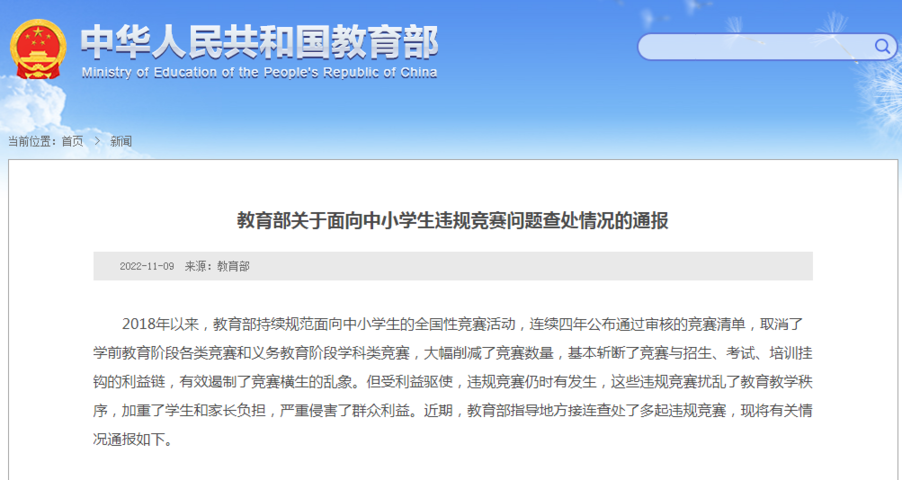 中华人民共和国教育部
Ministry of Education of the People's Republic of China

当前位置：首页 > 新闻

教育部关于面向中小学生违规竞赛问题查处情况的通报

2022-11-09 来源：教育部

2018年以来，教育部持续规范面向中小学生的全国性竞赛活动，连续四年公布通过审核的竞赛清单，取消了学前教育阶段各类竞赛和义务教育阶段学科类竞赛，大幅削减了竞赛数量，基本斩断了竞赛与招生、考试、培训挂钩的利益链，有效遏制了竞赛横生的乱象。但受利益驱使，违规竞赛仍时有发生，这些违规竞赛扰乱了教育教学秩序，加重了学生和家长负担，严重侵害了群众利益。近期，教育部指导地方接连查处了多起违规竞赛，现将有关情况通报如下。